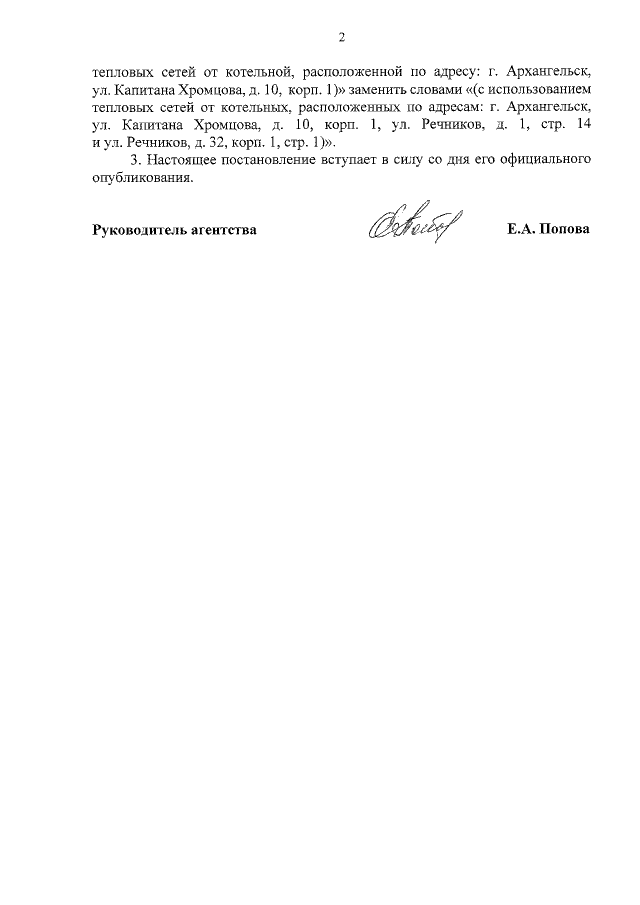 2

тепловых сетей от котельной, расположенной по адресу: г. Архангельск, ул. Капитана Хромцова, д. 10, корп. 1)» заменить словами «(с использованием тепловых сетей от котельных, расположенных по адресам: г. Архангельск, ул. Капитана Хромцова, д. 10, корп. 1, ул. Речников, д. 1, стр. 14 и ул. Речников, д. 32, корп. 1, стр. 1)».

3. Настоящее постановление вступает в силу со дня его официального опубликования.

Руководитель агентства

Е.А. Попова